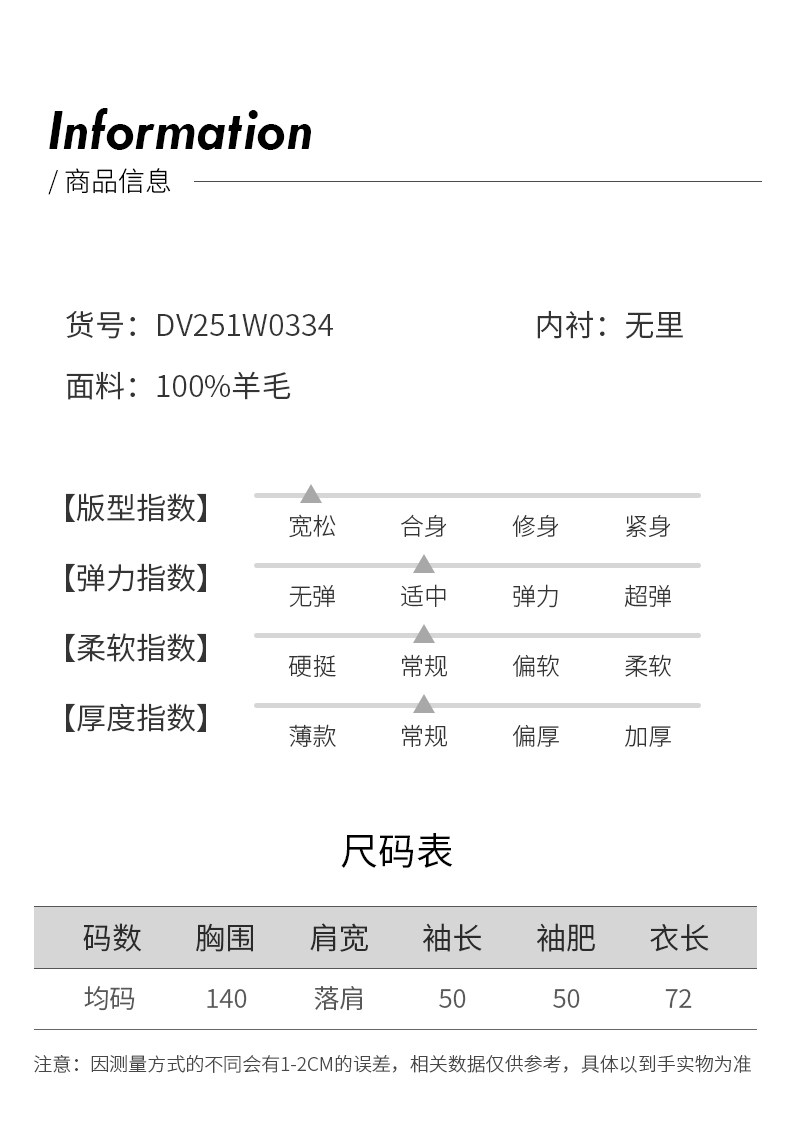 Information
/ 商品信息

货号：DV251W0334 内衬：无里
面料：100%羊毛

【版型指数】
宽松 合身 修身 紧身
【弹力指数】
无弹 适中 弹力 超弹
【柔软指数】
硬挺 常规 偏软 柔软
【厚度指数】
薄款 常规 偏厚 加厚

尺码表

| 码数 | 胸围 | 肩宽 | 袖长 | 袖肥 | 衣长 |
|---|---|---|---|---|---|
| 均码 | 140 | 落肩 | 50 | 50 | 72 |

注意：因测量方式的不同会有1-2CM的误差，相关数据仅供参考，具体以到手实物为准